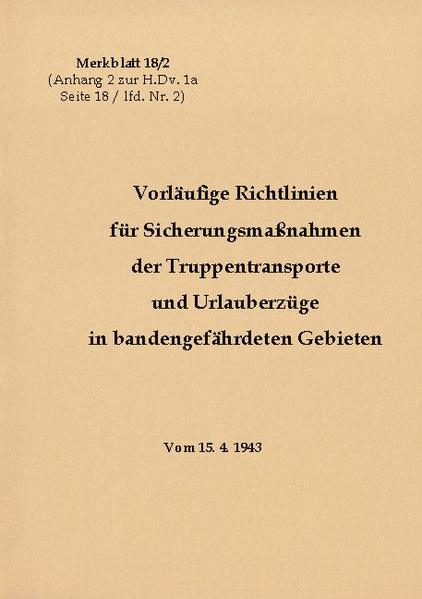 Merkblatt 18/2
(Anhang 2 zur H.Dv. 1a
Seite 18 / lfd. Nr. 2)

Vorläufige Richtlinien
für Sicherungsmaßnahmen
der Truppentransporte
und Urlauberzüge
in bandengefährdeten Gebieten

Vom 15. 4. 1943